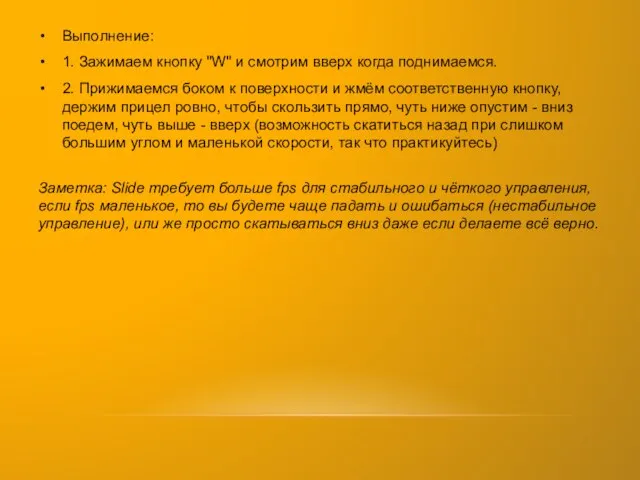 • Выполнение:

• 1. Зажимаем кнопку "W" и смотрим вверх когда поднимаемся.

• 2. Прижимаемся боком к поверхности и жмём соответственную кнопку, держим прицел ровно, чтобы скользить прямо, чуть ниже опустим - вниз поедем, чуть выше - вверх (возможность скатиться назад при слишком большим углом и маленькой скорости, так что практикуйтесь)

Заметка: Slide требует больше fps для стабильного и чёткого управления, если fps маленькое, то вы будете чаще падать и ошибаться (нестабильное управление), или же просто скатываться вниз даже если делаете всё верно.